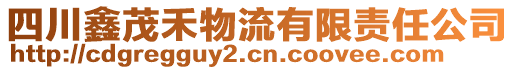 四川鑫茂禾物流有限责任公司
http://cdgregguy2.cn.coovee.com